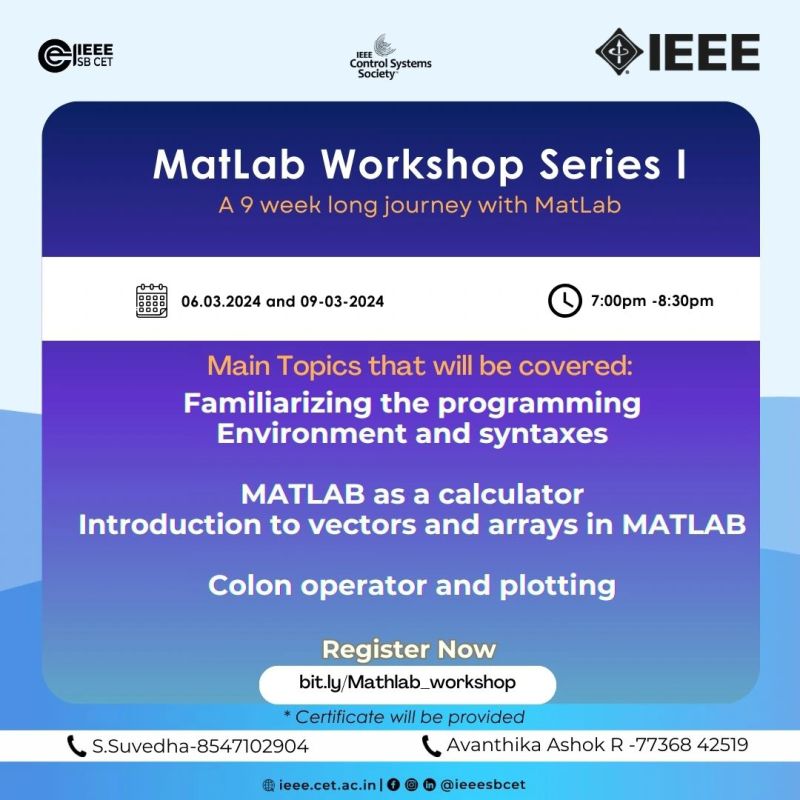 IEEE SB CET

IEEE Control Systems Society

IEEE

MatLab Workshop Series I
A 9 week long journey with MatLab

06.03.2024 and 09-03-2024

7:00pm -8:30pm

Main Topics that will be covered:
Familiarizing the programming Environment and syntaxes

MATLAB as a calculator
Introduction to vectors and arrays in MATLAB

Colon operator and plotting

Register Now
bit.ly/Mathlab_workshop

* Certificate will be provided

S.Suvedha-8547102904

Avanthika Ashok R -77368 42519

ieee.cet.ac.in | @ieeesbcet